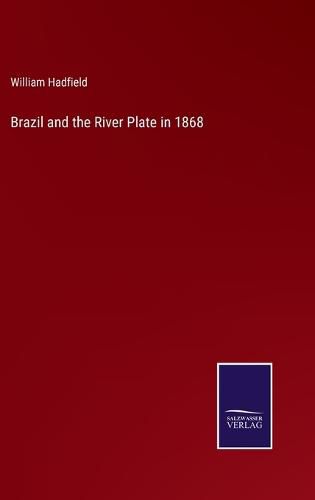 William Hadfield

Brazil and the River Plate in 1868

SALZWASSER
VERLAG